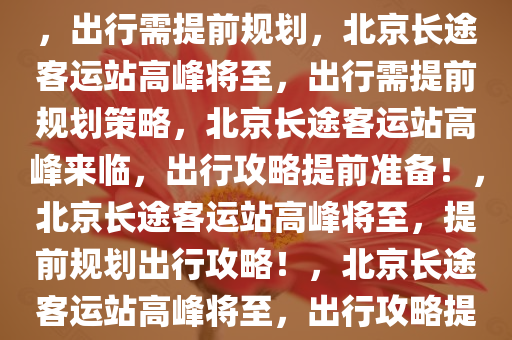 ，出行需提前规划，北京长途客运站高峰将至，出行需提前规划策略，北京长途客运站高峰来临，出行攻略提前准备！，北京长途客运站高峰将至，提前规划出行攻略！，北京长途客运站高峰将至，出行攻略提